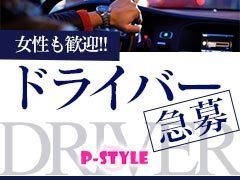 女性も歓迎!!

ドライバー

急募

DRIVER

P-STYLE